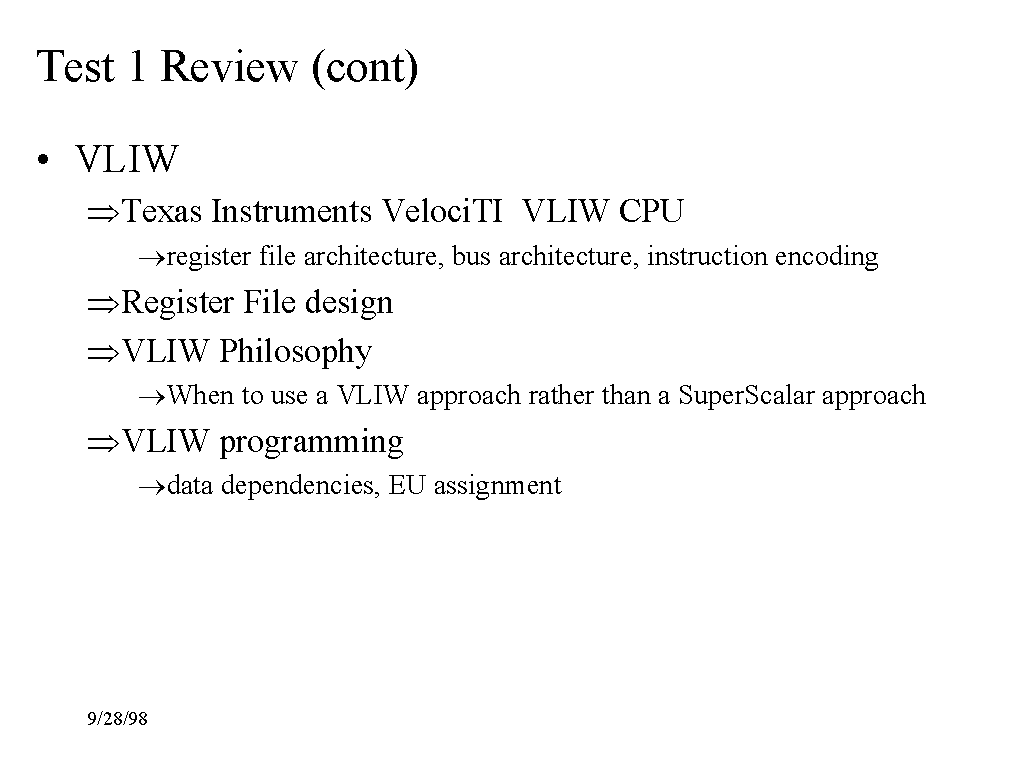 Test 1 Review (cont)

• VLIW

⇒Texas Instruments Veloci.TI VLIW CPU

→register file architecture, bus architecture, instruction encoding

⇒Register File design

⇒VLIW Philosophy

→When to use a VLIW approach rather than a Super.Scalar approach

⇒VLIW programming

→data dependencies, EU assignment

9/28/98